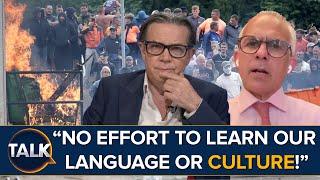 TALK

“NO EFFORT TO LEARN OUR LANGUAGE OR CULTURE!”